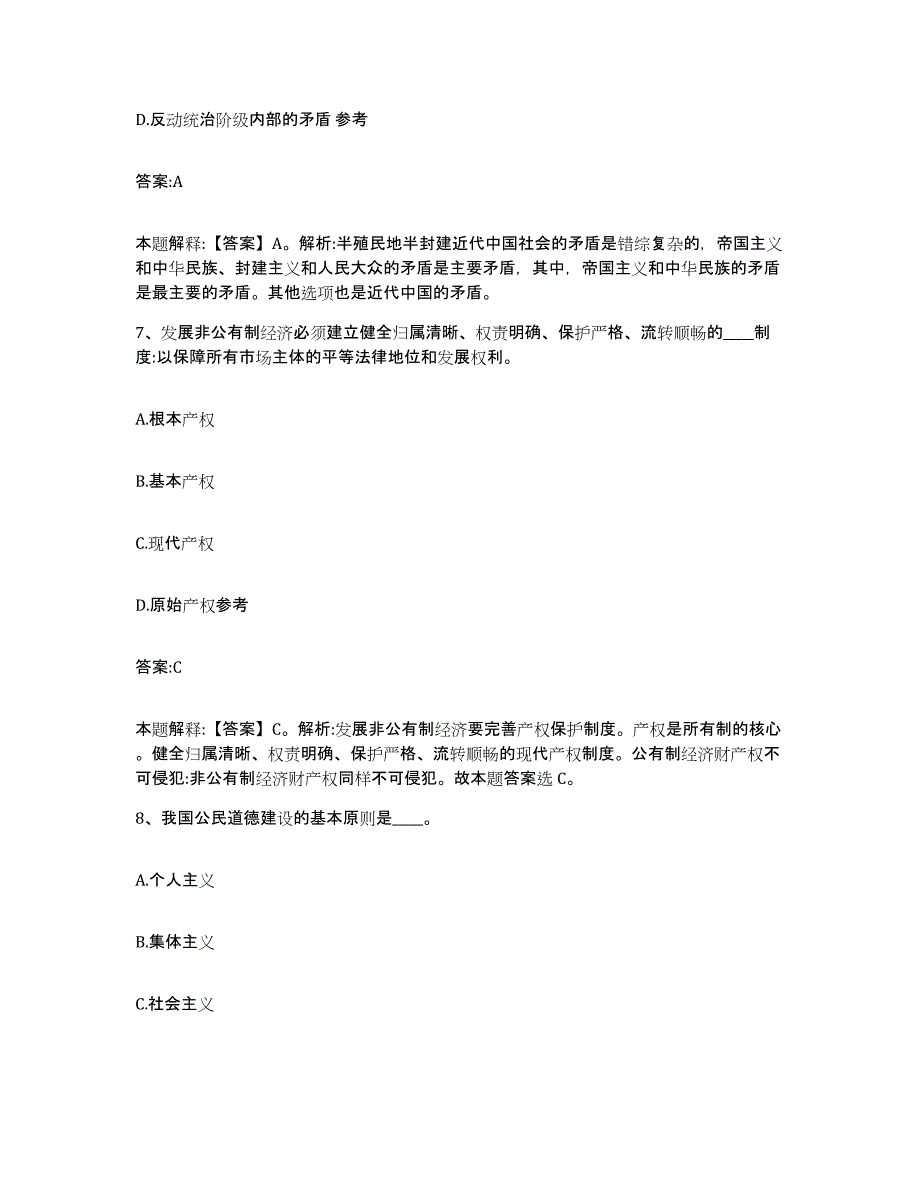 D.反动统治阶级内部的矛盾 参考

答案:A

本题解释:【答案】A。解析:半殖民地半封建近代中国社会的矛盾是错综复杂的，帝国主义和中华民族、封建主义和人民大众的矛盾是主要矛盾，其中，帝国主义和中华民族的矛盾是最主要的矛盾。其他选项也是近代中国的矛盾。

7、发展非公有制经济必须建立健全归属清晰、权责明确、保护严格、流转顺畅的____制度:以保障所有市场主体的平等法律地位和发展权利。

A.根本产权

B.基本产权

C.现代产权

D.原始产权参考

答案:C

本题解释:【答案】C。解析:发展非公有制经济要完善产权保护制度。产权是所有制的核心。健全归属清晰、权责明确、保护严格、流转顺畅的现代产权制度。公有制经济财产权不可侵犯:非公有制经济财产权同样不可侵犯。故本题答案选 C。

8、我国公民道德建设的基本原则是____。

A.个人主义

B.集体主义

C.社会主义